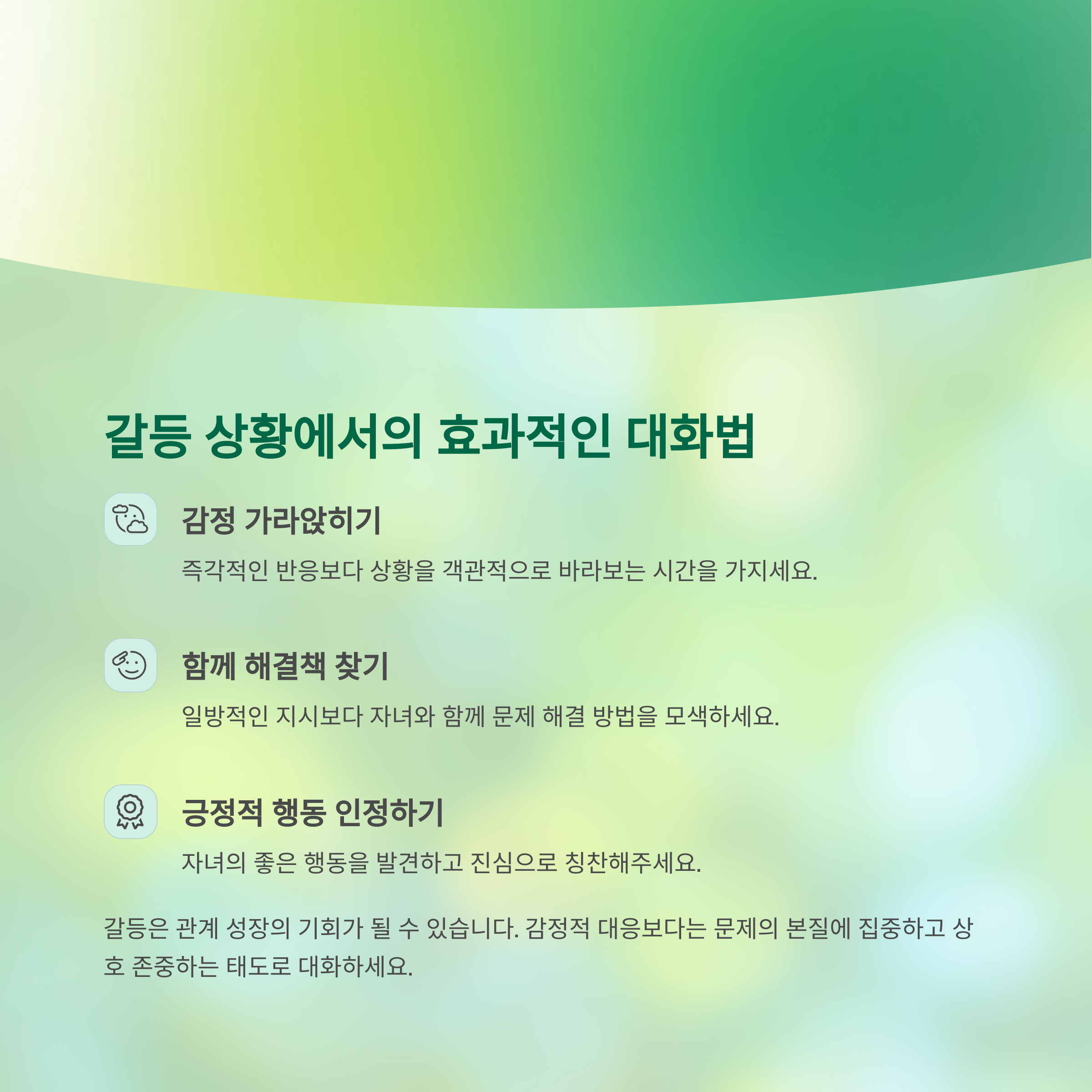 갈등 상황에서의 효과적인 대화법

감정 가라앉히기

즉각적인 반응보다 상황을 객관적으로 바라보는 시간을 가지세요.

함께 해결책 찾기

일방적인 지시보다 자녀와 함께 문제 해결 방법을 모색하세요.

긍정적 행동 인정하기

자녀의 좋은 행동을 발견하고 진심으로 칭찬해주세요.

갈등은 관계 성장의 기회가 될 수 있습니다. 감정적 대응보다는 문제의 본질에 집중하고 상호 존중하는 태도로 대화하세요.